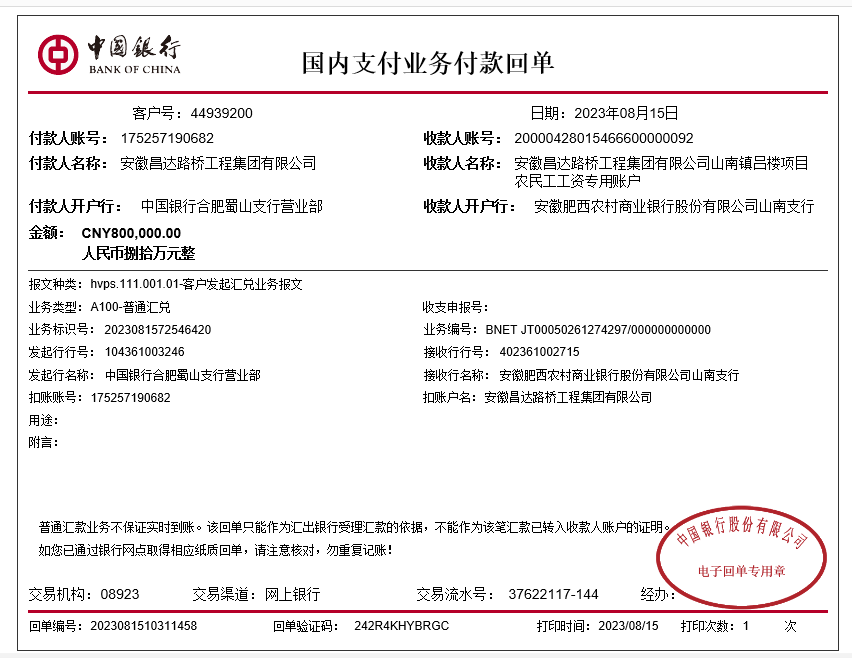 中国银行
BANK OF CHINA

国内支付业务付款回单

客户号：44939200

日期：2023年08月15日

付款人账号：175257190682

收款人账号：20000428015466600000092

付款人名称：安徽昌达路桥工程集团有限公司

收款人名称：安徽昌达路桥工程集团有限公司山南镇吕楼项目农民工工资专用账户

付款人开户行：中国银行合肥蜀山支行营业部

收款人开户行：安徽肥西农村商业银行股份有限公司山南支行

金额：CNY800,000.00
人民币捌拾万元整

报文种类：hvps.111.001.01-客户发起汇兑业务报文

业务类型：A100-普通汇兑

收支申报号：

业务标识号：2023081572546420

业务编号：BNET JT00050261274297/000000000000

发起行行号：104361003246

接收行行号：402361002715

发起行名称：中国银行合肥蜀山支行营业部

接收行名称：安徽肥西农村商业银行股份有限公司山南支行

扣账账号：175257190682

扣账户名：安徽昌达路桥工程集团有限公司

用途：

附言：

普通汇款业务不保证实时到账。该回单只能作为汇出银行受理汇款的依据，不能作为该笔汇款已转入收款人账户的证明。
如您已通过银行网点取得相应纸质回单，请注意核对，勿重复记账！

中国银行股份有限公司
电子回单专用章

交易机构：08923　交易渠道：网上银行　交易流水号：37622117-144　经办：

回单编号：2023081510311458　回单验证码：242R4KHYBRGC　打印时间：2023/08/15　打印次数：1　次